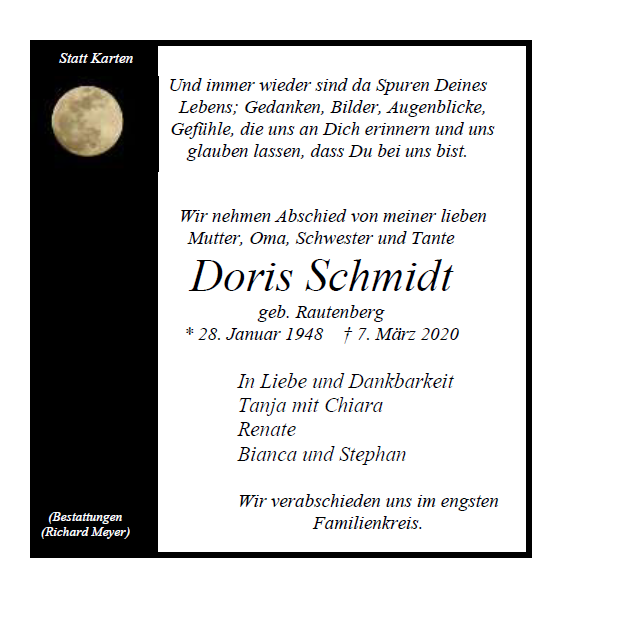 Statt Karten

Und immer wieder sind da Spuren Deines Lebens; Gedanken, Bilder, Augenblicke, Gefühle, die uns an Dich erinnern und uns glauben lassen, dass Du bei uns bist.

Wir nehmen Abschied von meiner lieben Mutter, Oma, Schwester und Tante

Doris Schmidt

geb. Rautenberg

* 28. Januar 1948 † 7. März 2020

In Liebe und Dankbarkeit
Tanja mit Chiara
Renate
Bianca und Stephan

Wir verabschieden uns im engsten Familienkreis.

(Bestattungen
(Richard Meyer)